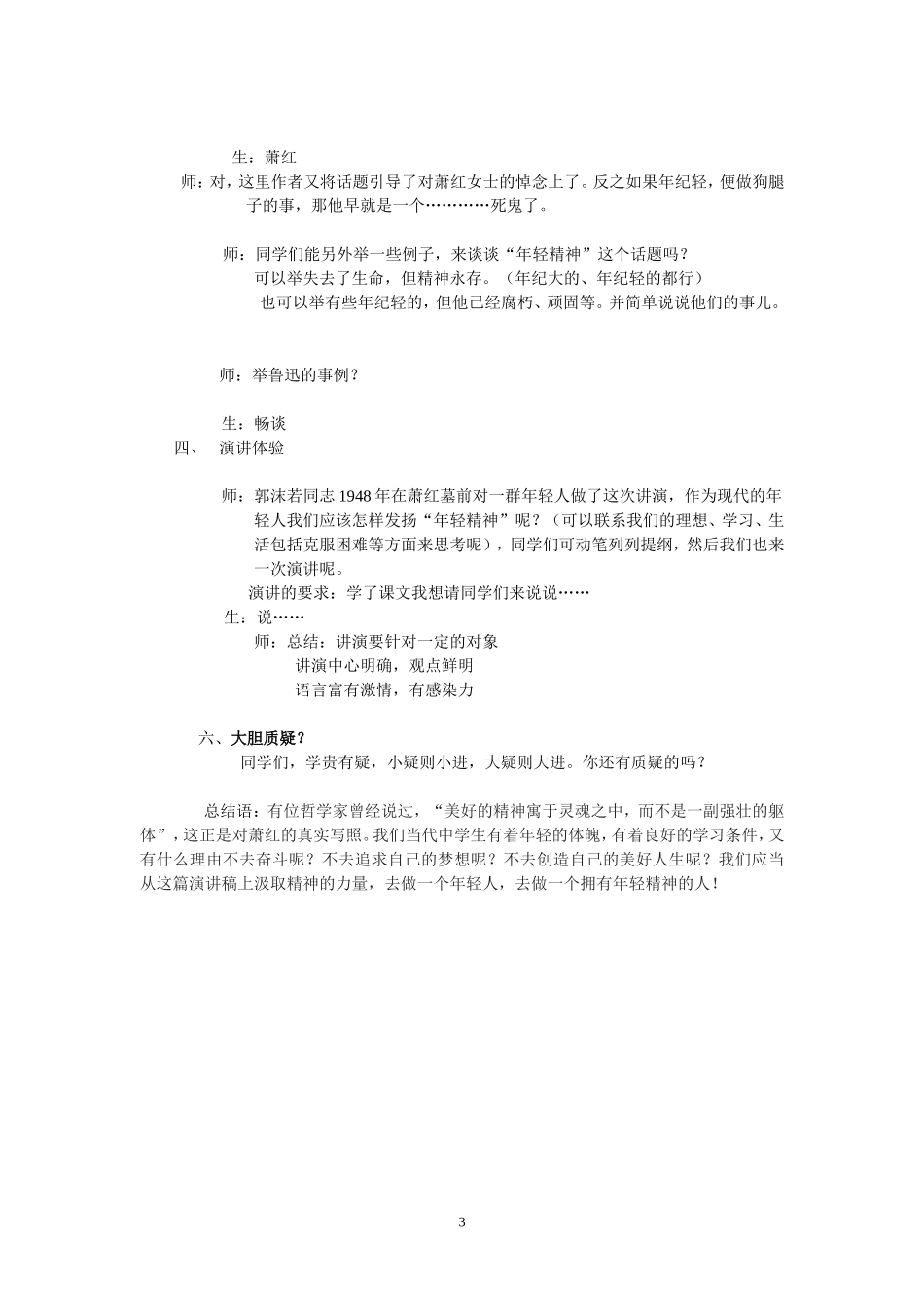 生：萧红

师：对，这里作者又将话题引导了对萧红女士的悼念上了。反之如果年纪轻，便做狗腿子的事，那他早就是一个…………死鬼了。

师：同学们能另外举一些例子，来谈谈“年轻精神”这个话题吗？
可以举失去了生命，但精神永存。（年纪大的、年纪轻的都行）
也可以举有些年纪轻的，但他已经腐朽、顽固等。并简单说说他们的事儿。

师：举鲁迅的事例？

生：畅谈

四、 演讲体验

师：郭沫若同志 1948 年在萧红墓前对一群年轻人做了这次讲演，作为现代的年轻人我们应该怎样发扬“年轻精神”呢？（可以联系我们的理想、学习、生活包括克服困难等方面来思考呢），同学们可动笔列列提纲，然后我们也来一次演讲呢。

演讲的要求：学了课文我想请同学们来说说……

生：说……

师：总结：讲演要针对一定的对象
讲演中心明确，观点鲜明
语言富有激情，有感染力

六、大胆质疑？

同学们，学贵有疑，小疑则小进，大疑则大进。你还有质疑的吗？

总结语：有位哲学家曾经说过，“美好的精神寓于灵魂之中，而不是一副强壮的躯体”，这正是对萧红的真实写照。我们当代中学生有着年轻的体魄，有着良好的学习条件，又有什么理由不去奋斗呢？不去追求自己的梦想呢？不去创造自己的美好人生呢？我们应当从这篇演讲稿上汲取精神的力量，去做一个年轻人，去做一个拥有年轻精神的人！

3